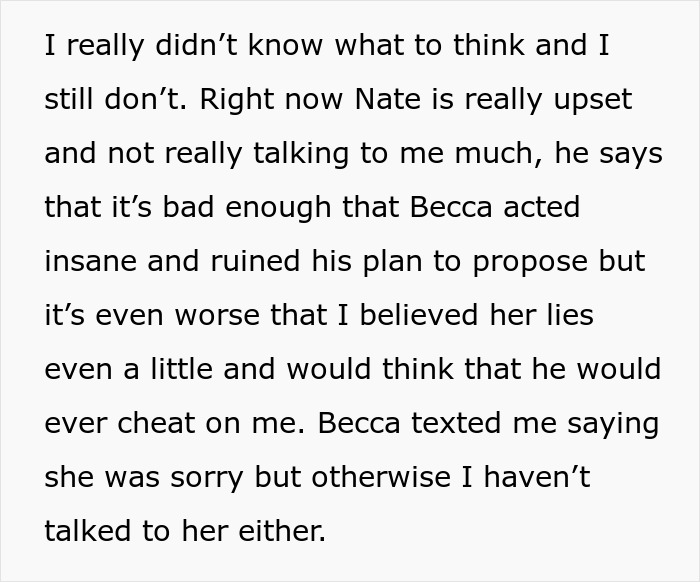 I really didn’t know what to think and I still don’t. Right now Nate is really upset and not really talking to me much, he says that it’s bad enough that Becca acted insane and ruined his plan to propose but it’s even worse that I believed her lies even a little and would think that he would ever cheat on me. Becca texted me saying she was sorry but otherwise I haven’t talked to her either.